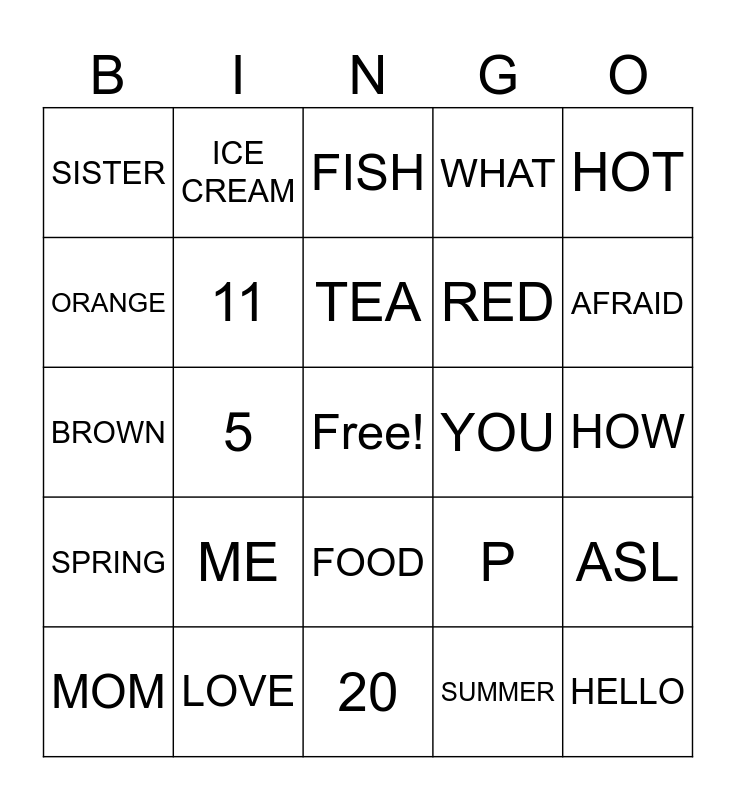 | B | I | N | G | O |
|---|---|---|---|---|
| SISTER | ICE CREAM | FISH | WHAT | HOT |
| ORANGE | 11 | TEA | RED | AFRAID |
| BROWN | 5 | Free! | YOU | HOW |
| SPRING | ME | FOOD | P | ASL |
| MOM | LOVE | 20 | SUMMER | HELLO |